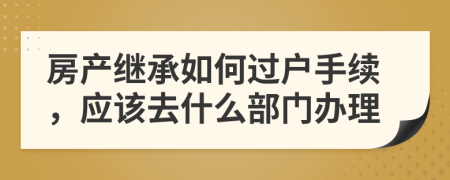 房产继承如何过户手续，应该去什么部门办理